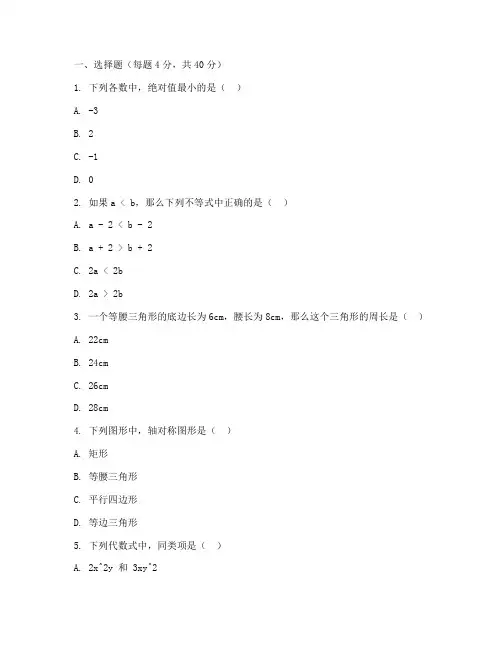 一、选择题（每题 4 分，共 40 分）

1. 下列各数中，绝对值最小的是（ ）

A. -3

B. 2

C. -1

D. 0

2. 如果 a < b，那么下列不等式中正确的是（ ）

A. a - 2 < b - 2

B. a + 2 > b + 2

C. 2a < 2b

D. 2a > 2b

3. 一个等腰三角形的底边长为 6cm，腰长为 8cm，那么这个三角形的周长是（ ）

A. 22cm

B. 24cm

C. 26cm

D. 28cm

4. 下列图形中，轴对称图形是（ ）

A. 矩形

B. 等腰三角形

C. 平行四边形

D. 等边三角形

5. 下列代数式中，同类项是（ ）

A. 2x^2y 和 3xy^2